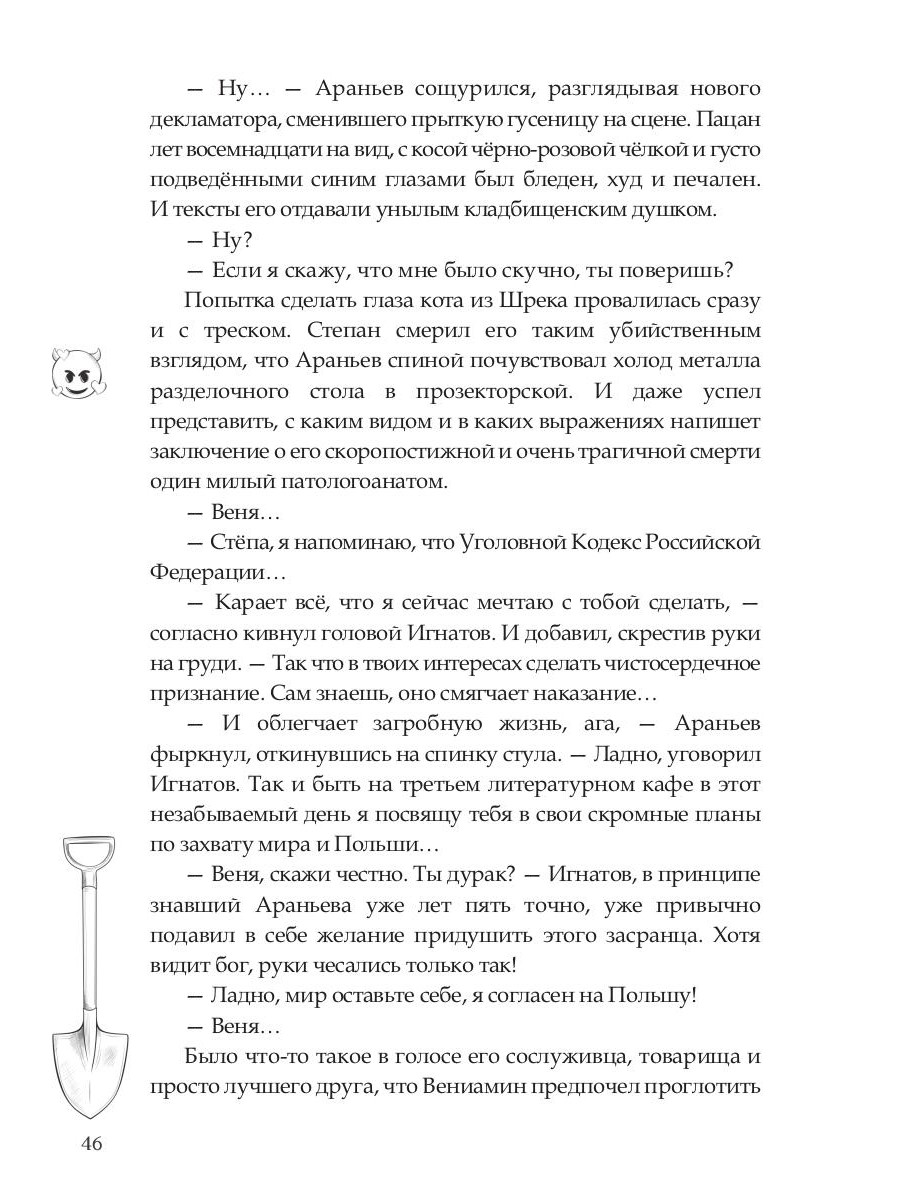 — Ну… — Араньев сощурился, разглядывая нового декламатора, сменившего прыткую гусеницу на сцене. Пацан лет восемнадцати на вид, с косой чёрно-розовой чёлкой и густо подведёнными синим глазами был бледен, худ и печален. И тексты его отдавали унылым кладбищенским душком.

— Ну?

— Если я скажу, что мне было скучно, ты поверишь?

Попытка сделать глаза кота из Шрека провалилась сразу и с треском. Степан смерил его таким убийственным взглядом, что Араньев спиной почувствовал холод металла разделочного стола в прозекторской. И даже успел представить, с каким видом и в каких выражениях напишет заключение о его скоропостижной и очень трагичной смерти один милый патологоанатом.

— Веня…

— Стёпа, я напоминаю, что Уголовной Кодекс Российской Федерации…

— Карает всё, что я сейчас мечтаю с тобой сделать, — согласно кивнул головой Игнатов. И добавил, скрестив руки на груди. — Так что в твоих интересах сделать чистосердечное признание. Сам знаешь, оно смягчает наказание…

— И облегчает загробную жизнь, ага, — Араньев фыркнул, откинувшись на спинку стула. — Ладно, уговорил Игнатов. Так и быть на третьем литературном кафе в этот незабываемый день я посвящу тебя в свои скромные планы по захвату мира и Польши…

— Веня, скажи честно. Ты дурак? — Игнатов, в принципе знавший Араньева уже лет пять точно, уже привычно подавил в себе желание придушить этого засранца. Хотя видит бог, руки чесались только так!

— Ладно, мир оставьте себе, я согласен на Польшу!

— Веня…

Было что-то такое в голосе его сослуживца, товарища и просто лучшего друга, что Вениамин предпочел проглотить

46